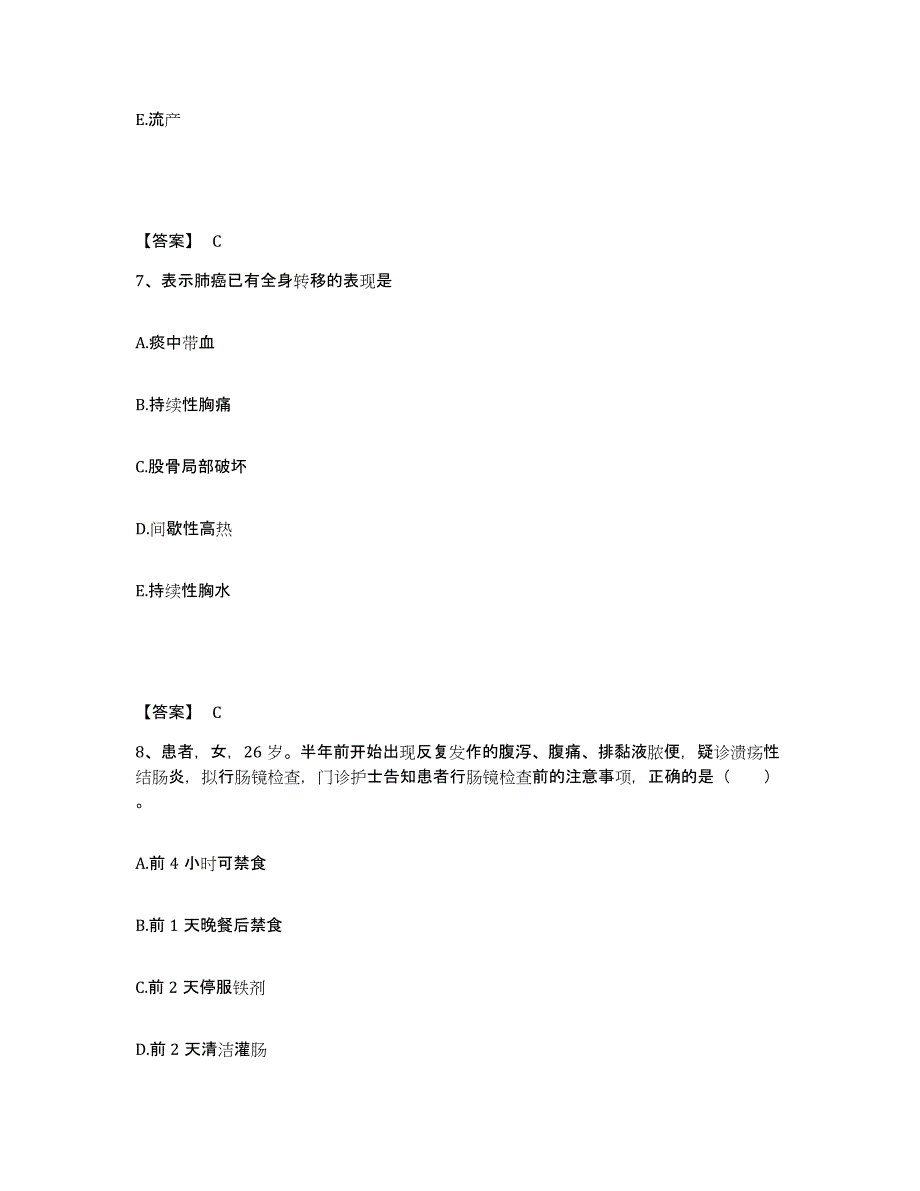 E.流产

【答案】 C

7、表示肺癌已有全身转移的表现是

A.痰中带血

B.持续性胸痛

C.股骨局部破坏

D.间歇性高热

E.持续性胸水

【答案】 C

8、患者，女，26 岁。半年前开始出现反复发作的腹泻、腹痛、排黏液脓便，疑诊溃疡性结肠炎，拟行肠镜检查，门诊护士告知患者行肠镜检查前的注意事项，正确的是（　　）。

A.前 4 小时可禁食

B.前 1 天晚餐后禁食

C.前 2 天停服铁剂

D.前 2 天清洁灌肠